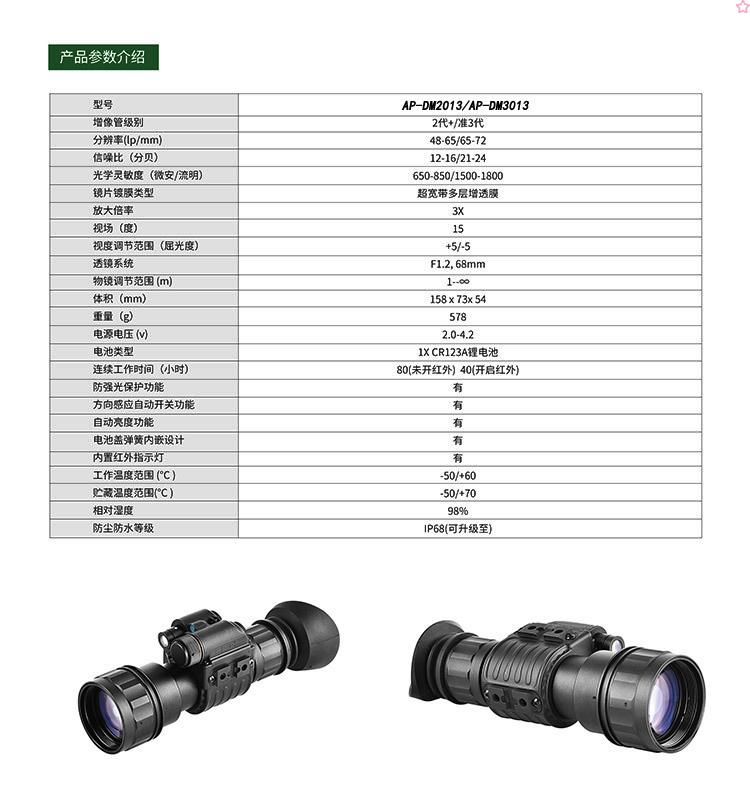 产品参数介绍

| 型号 | AP-DM2013/AP-DM3013 |
|---|---|
| 增像管级别 | 2代+/准3代 |
| 分辨率(lp/mm) | 48-65/65-72 |
| 信噪比（分贝） | 12-16/21-24 |
| 光学灵敏度（微安/流明） | 650-850/1500-1800 |
| 镜片镀膜类型 | 超宽带多层增透膜 |
| 放大倍率 | 3X |
| 视场（度） | 15 |
| 视度调节范围（屈光度） | +5/-5 |
| 透镜系统 | F1.2, 68mm |
| 物镜调节范围(m) | 1--∞ |
| 体积（mm） | 158 x 73x 54 |
| 重量（g） | 578 |
| 电源电压(v) | 2.0-4.2 |
| 电池类型 | 1X CR123A锂电池 |
| 连续工作时间（小时） | 80(未开红外) 40(开启红外) |
| 防强光保护功能 | 有 |
| 方向感应自动开关功能 | 有 |
| 自动亮度功能 | 有 |
| 电池盖弹簧内嵌设计 | 有 |
| 内置红外指示灯 | 有 |
| 工作温度范围(°C) | -50/+60 |
| 贮藏温度范围(°C) | -50/+70 |
| 相对湿度 | 98% |
| 防尘防水等级 | IP68(可升级至) |